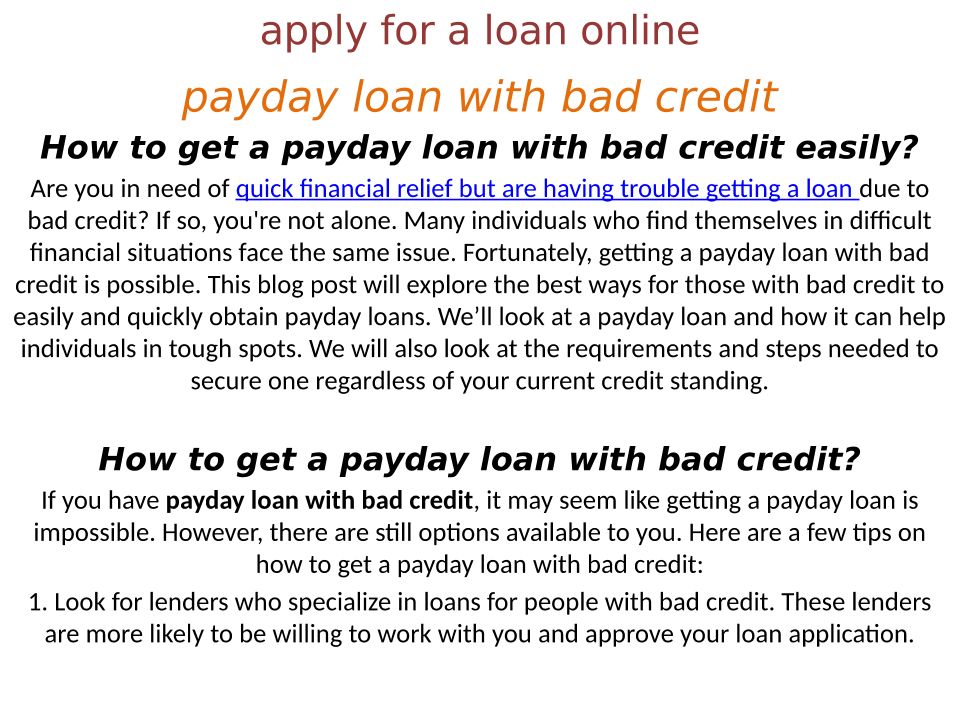 apply for a loan online

payday loan with bad credit

How to get a payday loan with bad credit easily?

Are you in need of quick financial relief but are having trouble getting a loan due to bad credit? If so, you're not alone. Many individuals who find themselves in difficult financial situations face the same issue. Fortunately, getting a payday loan with bad credit is possible. This blog post will explore the best ways for those with bad credit to easily and quickly obtain payday loans. We'll look at a payday loan and how it can help individuals in tough spots. We will also look at the requirements and steps needed to secure one regardless of your current credit standing.

How to get a payday loan with bad credit?

If you have payday loan with bad credit, it may seem like getting a payday loan is impossible. However, there are still options available to you. Here are a few tips on how to get a payday loan with bad credit:

1. Look for lenders who specialize in loans for people with bad credit. These lenders are more likely to be willing to work with you and approve your loan application.